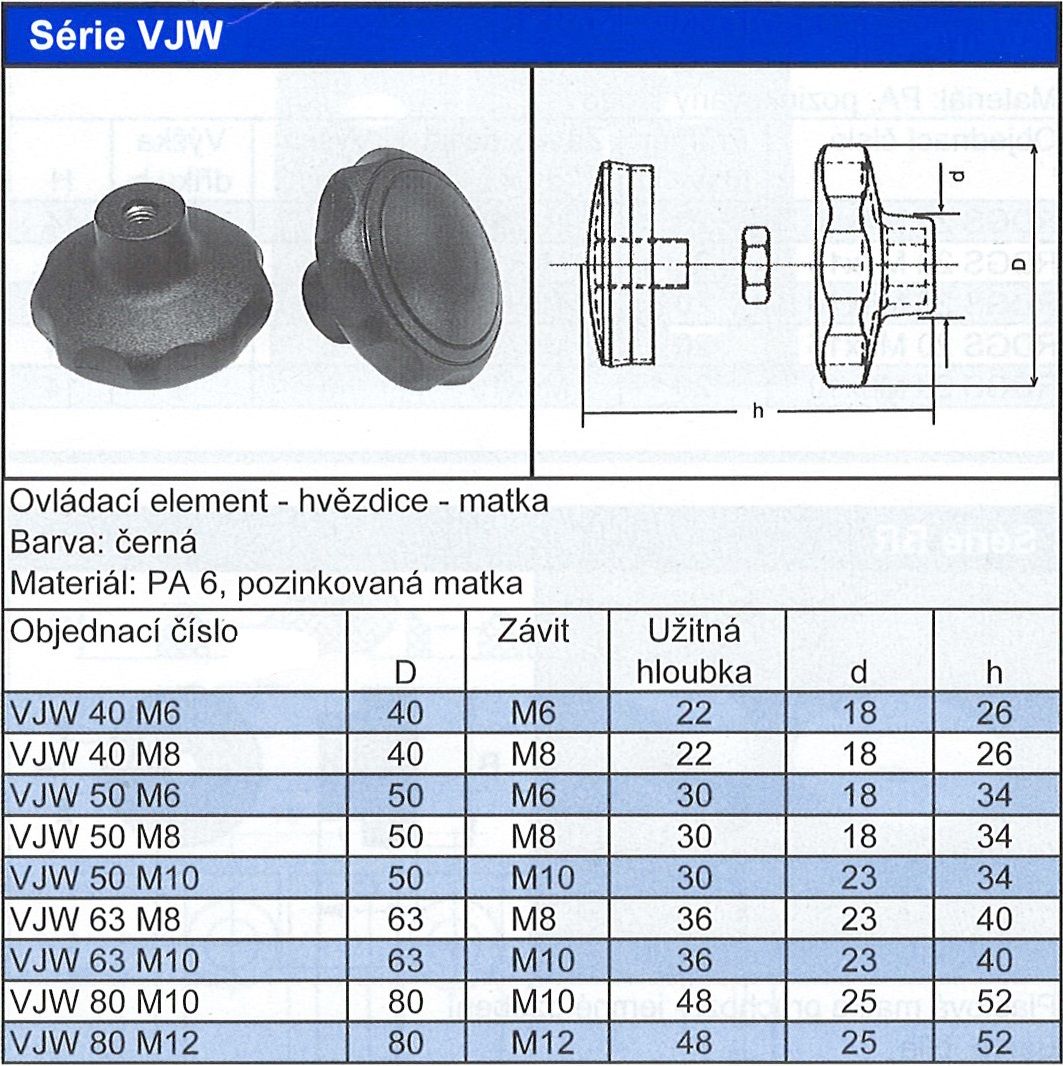 Série VJW

d
D
h

Ovládací element - hvězdice - matka
Barva: černá
Materiál: PA 6, pozinkovaná matka

| Objednací číslo | D | Závit | Užitná hloubka | d | h |
|---|---|---|---|---|---|
| VJW 40 M6 | 40 | M6 | 22 | 18 | 26 |
| VJW 40 M8 | 40 | M8 | 22 | 18 | 26 |
| VJW 50 M6 | 50 | M6 | 30 | 18 | 34 |
| VJW 50 M8 | 50 | M8 | 30 | 18 | 34 |
| VJW 50 M10 | 50 | M10 | 30 | 23 | 34 |
| VJW 63 M8 | 63 | M8 | 36 | 23 | 40 |
| VJW 63 M10 | 63 | M10 | 36 | 23 | 40 |
| VJW 80 M10 | 80 | M10 | 48 | 25 | 52 |
| VJW 80 M12 | 80 | M12 | 48 | 25 | 52 |